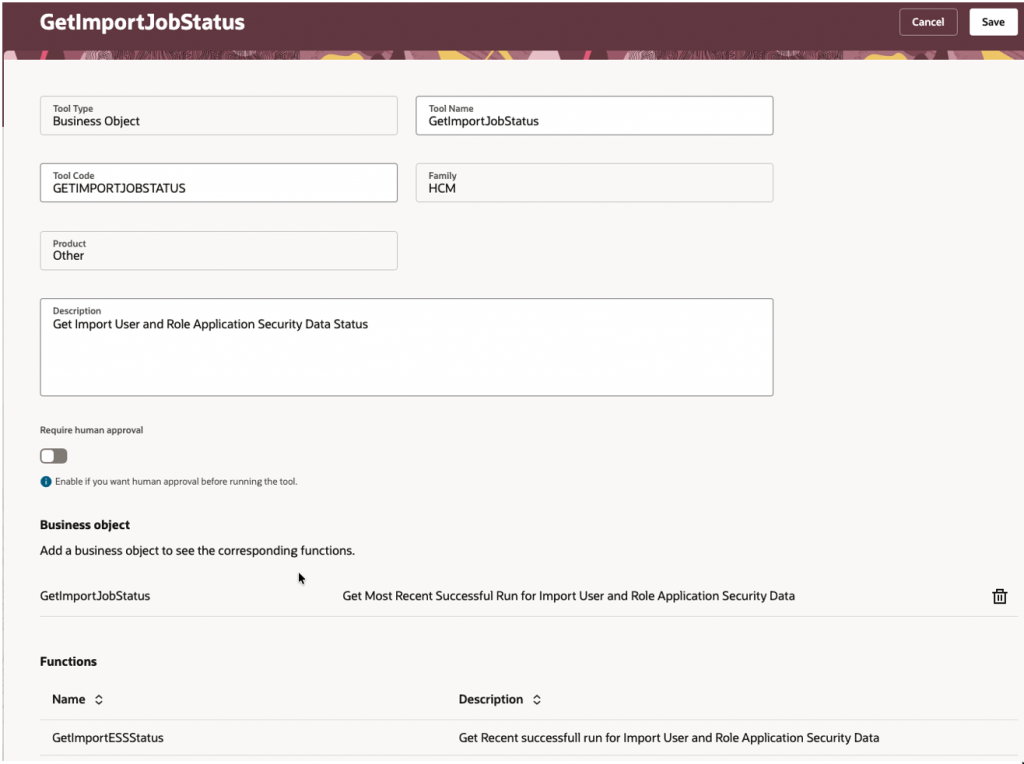 GetImportJobStatus

Cancel

Save

Tool Type
Business Object

Tool Name
GetImportJobStatus

Tool Code
GETIMPORTJOBSTATUS

Family
HCM

Product
Other

Description
Get Import User and Role Application Security Data Status

Require human approval

Enable if you want human approval before running the tool.

Business object

Add a business object to see the corresponding functions.

GetImportJobStatus Get Most Recent Successful Run for Import User and Role Application Security Data

Functions

| Name | Description |
|---|---|
| GetImportESSStatus | Get Recent successfull run for Import User and Role Application Security Data |